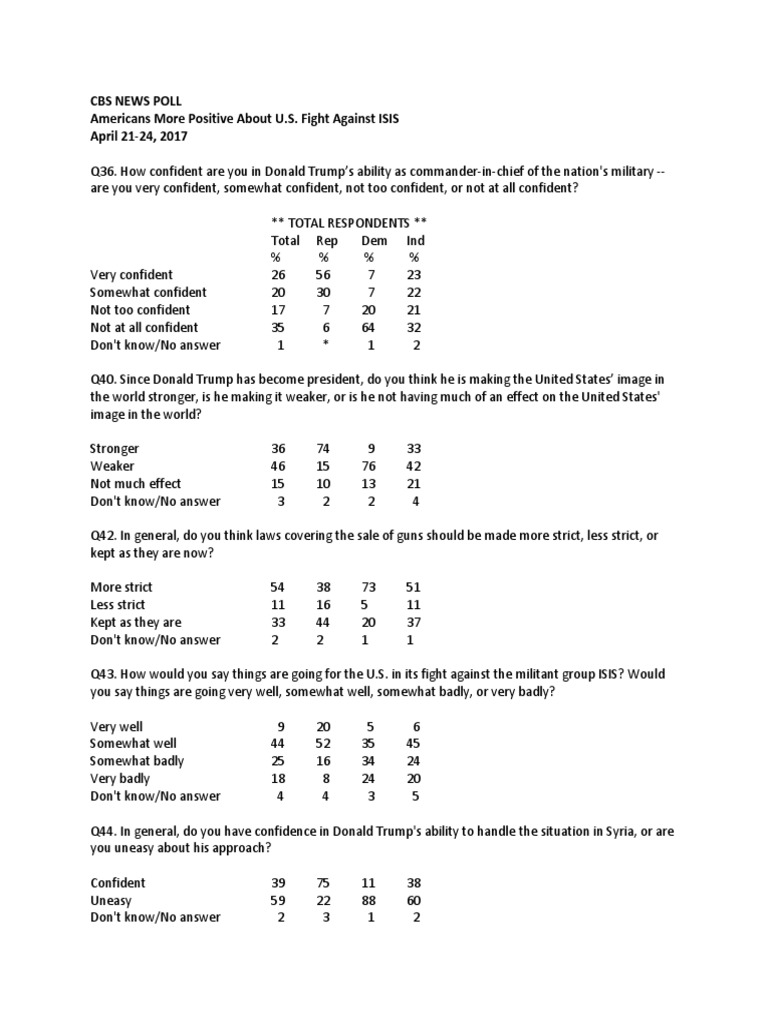 CBS NEWS POLL
Americans More Positive About U.S. Fight Against ISIS
April 21-24, 2017

Q36. How confident are you in Donald Trump's ability as commander-in-chief of the nation's military -- are you very confident, somewhat confident, not too confident, or not at all confident?

** TOTAL RESPONDENTS **

| | Total % | Rep % | Dem % | Ind % |
|---|---|---|---|---|
| Very confident | 26 | 56 | 7 | 23 |
| Somewhat confident | 20 | 30 | 7 | 22 |
| Not too confident | 17 | 7 | 20 | 21 |
| Not at all confident | 35 | 6 | 64 | 32 |
| Don't know/No answer | 1 | * | 1 | 2 |

Q40. Since Donald Trump has become president, do you think he is making the United States' image in the world stronger, is he making it weaker, or is he not having much of an effect on the United States' image in the world?

| | | | | |
|---|---|---|---|---|
| Stronger | 36 | 74 | 9 | 33 |
| Weaker | 46 | 15 | 76 | 42 |
| Not much effect | 15 | 10 | 13 | 21 |
| Don't know/No answer | 3 | 2 | 2 | 4 |

Q42. In general, do you think laws covering the sale of guns should be made more strict, less strict, or kept as they are now?

| | | | | |
|---|---|---|---|---|
| More strict | 54 | 38 | 73 | 51 |
| Less strict | 11 | 16 | 5 | 11 |
| Kept as they are | 33 | 44 | 20 | 37 |
| Don't know/No answer | 2 | 2 | 1 | 1 |

Q43. How would you say things are going for the U.S. in its fight against the militant group ISIS? Would you say things are going very well, somewhat well, somewhat badly, or very badly?

| | | | | |
|---|---|---|---|---|
| Very well | 9 | 20 | 5 | 6 |
| Somewhat well | 44 | 52 | 35 | 45 |
| Somewhat badly | 25 | 16 | 34 | 24 |
| Very badly | 18 | 8 | 24 | 20 |
| Don't know/No answer | 4 | 4 | 3 | 5 |

Q44. In general, do you have confidence in Donald Trump's ability to handle the situation in Syria, or are you uneasy about his approach?

| | | | | |
|---|---|---|---|---|
| Confident | 39 | 75 | 11 | 38 |
| Uneasy | 59 | 22 | 88 | 60 |
| Don't know/No answer | 2 | 3 | 1 | 2 |